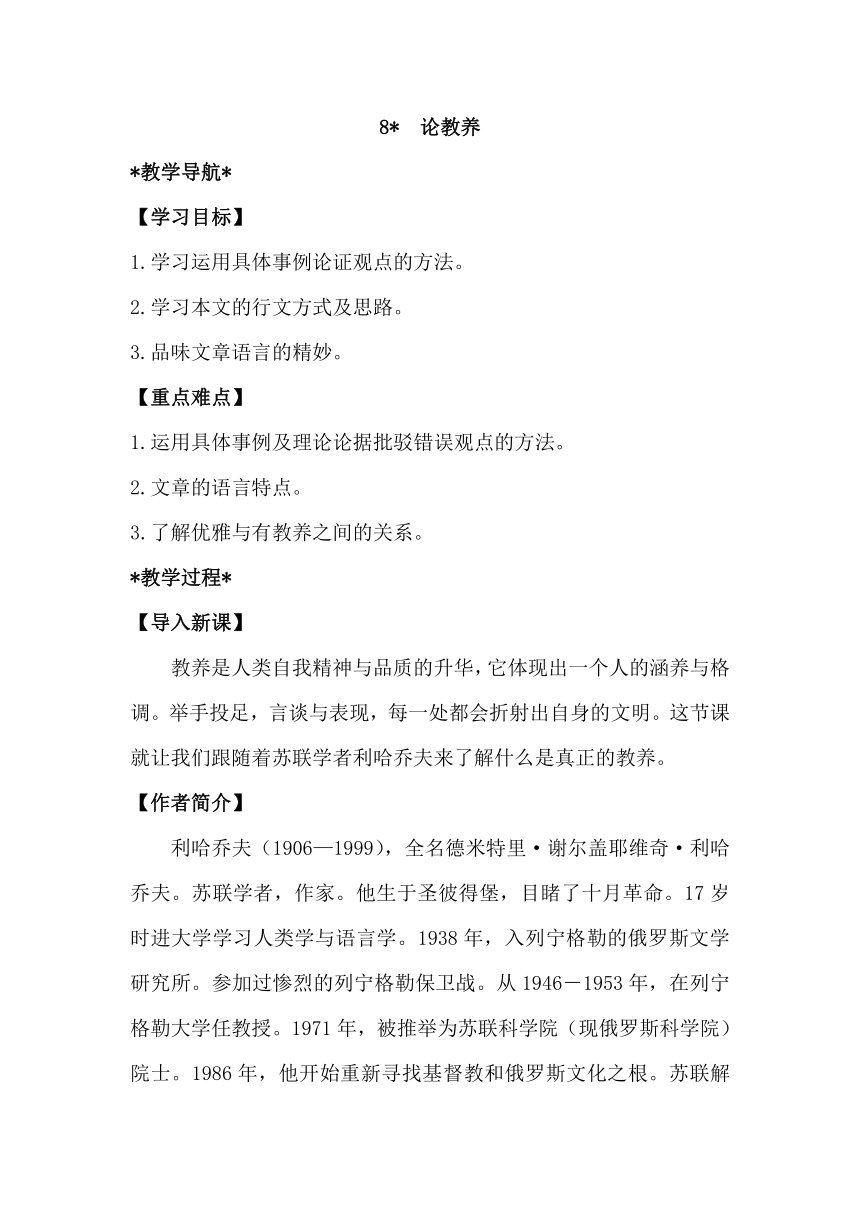 8* 论教养

*教学导航*

【学习目标】

1.学习运用具体事例论证观点的方法。

2.学习本文的行文方式及思路。

3.品味文章语言的精妙。

【重点难点】

1.运用具体事例及理论论据批驳错误观点的方法。

2.文章的语言特点。

3.了解优雅与有教养之间的关系。

*教学过程*

【导入新课】

教养是人类自我精神与品质的升华，它体现出一个人的涵养与格调。举手投足，言谈与表现，每一处都会折射出自身的文明。这节课就让我们跟随着苏联学者利哈乔夫来了解什么是真正的教养。

【作者简介】

利哈乔夫（1906—1999），全名德米特里·谢尔盖耶维奇·利哈乔夫。苏联学者，作家。他生于圣彼得堡，目睹了十月革命。17岁时进大学学习人类学与语言学。1938年，入列宁格勒的俄罗斯文学研究所。参加过惨烈的列宁格勒保卫战。从1946－1953年，在列宁格勒大学任教授。1971年，被推举为苏联科学院（现俄罗斯科学院）院士。1986年，他开始重新寻找基督教和俄罗斯文化之根。苏联解